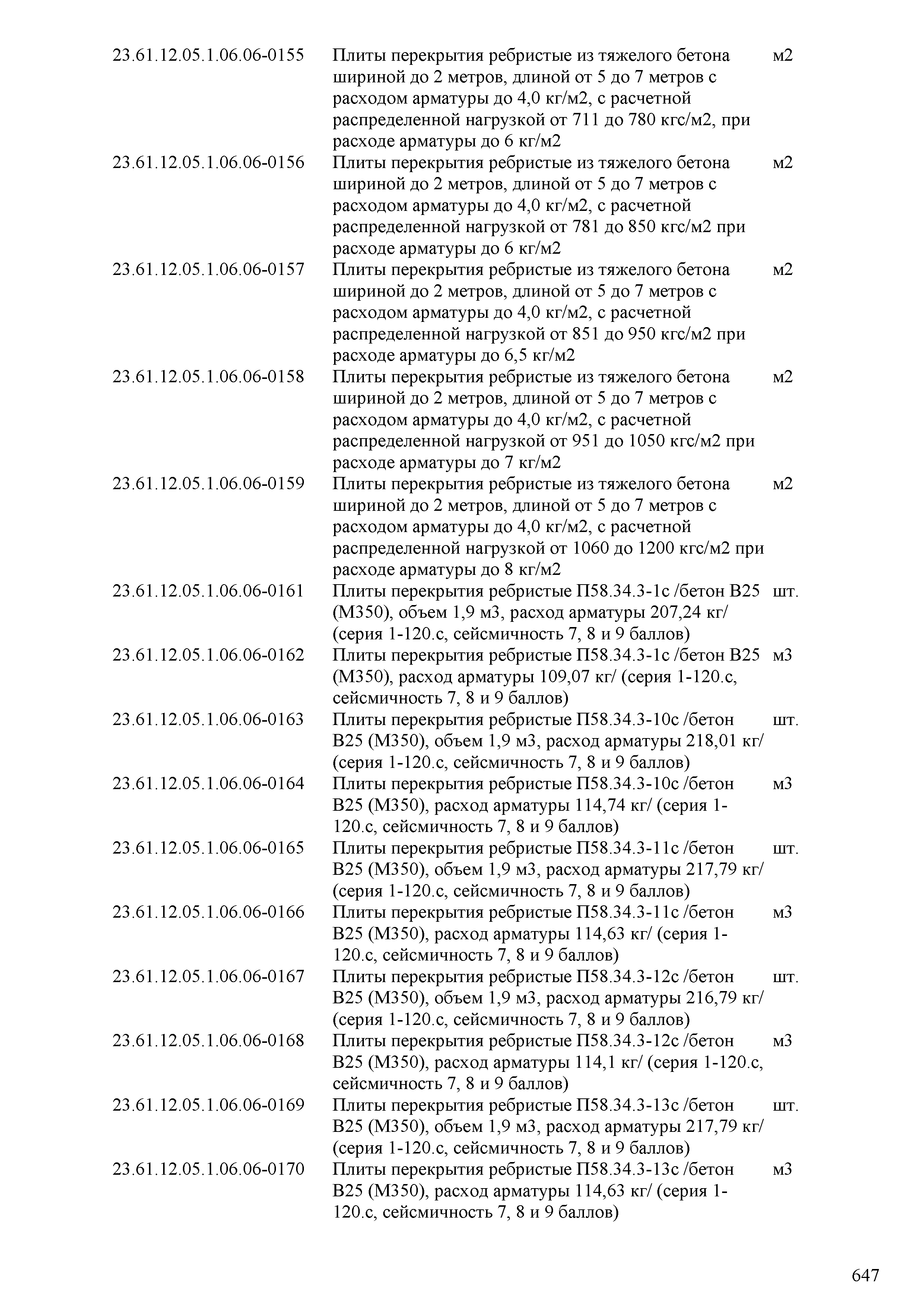 | | | |
|---|---|---|
| 23.61.12.05.1.06.06-0155 | Плиты перекрытия ребристые из тяжелого бетона шириной до 2 метров, длиной от 5 до 7 метров с расходом арматуры до 4,0 кг/м2, с расчетной распределенной нагрузкой от 711 до 780 кгс/м2, при расходе арматуры до 6 кг/м2 | м2 |
| 23.61.12.05.1.06.06-0156 | Плиты перекрытия ребристые из тяжелого бетона шириной до 2 метров, длиной от 5 до 7 метров с расходом арматуры до 4,0 кг/м2, с расчетной распределенной нагрузкой от 781 до 850 кгс/м2 при расходе арматуры до 6 кг/м2 | м2 |
| 23.61.12.05.1.06.06-0157 | Плиты перекрытия ребристые из тяжелого бетона шириной до 2 метров, длиной от 5 до 7 метров с расходом арматуры до 4,0 кг/м2, с расчетной распределенной нагрузкой от 851 до 950 кгс/м2 при расходе арматуры до 6,5 кг/м2 | м2 |
| 23.61.12.05.1.06.06-0158 | Плиты перекрытия ребристые из тяжелого бетона шириной до 2 метров, длиной от 5 до 7 метров с расходом арматуры до 4,0 кг/м2, с расчетной распределенной нагрузкой от 951 до 1050 кгс/м2 при расходе арматуры до 7 кг/м2 | м2 |
| 23.61.12.05.1.06.06-0159 | Плиты перекрытия ребристые из тяжелого бетона шириной до 2 метров, длиной от 5 до 7 метров с расходом арматуры до 4,0 кг/м2, с расчетной распределенной нагрузкой от 1060 до 1200 кгс/м2 при расходе арматуры до 8 кг/м2 | м2 |
| 23.61.12.05.1.06.06-0161 | Плиты перекрытия ребристые П58.34.3-1с /бетон В25 (М350), объем 1,9 м3, расход арматуры 207,24 кг/ (серия 1-120.с, сейсмичность 7, 8 и 9 баллов) | шт. |
| 23.61.12.05.1.06.06-0162 | Плиты перекрытия ребристые П58.34.3-1с /бетон В25 (М350), расход арматуры 109,07 кг/ (серия 1-120.с, сейсмичность 7, 8 и 9 баллов) | м3 |
| 23.61.12.05.1.06.06-0163 | Плиты перекрытия ребристые П58.34.3-10с /бетон В25 (М350), объем 1,9 м3, расход арматуры 218,01 кг/ (серия 1-120.с, сейсмичность 7, 8 и 9 баллов) | шт. |
| 23.61.12.05.1.06.06-0164 | Плиты перекрытия ребристые П58.34.3-10с /бетон В25 (М350), расход арматуры 114,74 кг/ (серия 1-120.с, сейсмичность 7, 8 и 9 баллов) | м3 |
| 23.61.12.05.1.06.06-0165 | Плиты перекрытия ребристые П58.34.3-11с /бетон В25 (М350), объем 1,9 м3, расход арматуры 217,79 кг/ (серия 1-120.с, сейсмичность 7, 8 и 9 баллов) | шт. |
| 23.61.12.05.1.06.06-0166 | Плиты перекрытия ребристые П58.34.3-11с /бетон В25 (М350), расход арматуры 114,63 кг/ (серия 1-120.с, сейсмичность 7, 8 и 9 баллов) | м3 |
| 23.61.12.05.1.06.06-0167 | Плиты перекрытия ребристые П58.34.3-12с /бетон В25 (М350), объем 1,9 м3, расход арматуры 216,79 кг/ (серия 1-120.с, сейсмичность 7, 8 и 9 баллов) | шт. |
| 23.61.12.05.1.06.06-0168 | Плиты перекрытия ребристые П58.34.3-12с /бетон В25 (М350), расход арматуры 114,1 кг/ (серия 1-120.с, сейсмичность 7, 8 и 9 баллов) | м3 |
| 23.61.12.05.1.06.06-0169 | Плиты перекрытия ребристые П58.34.3-13с /бетон В25 (М350), объем 1,9 м3, расход арматуры 217,79 кг/ (серия 1-120.с, сейсмичность 7, 8 и 9 баллов) | шт. |
| 23.61.12.05.1.06.06-0170 | Плиты перекрытия ребристые П58.34.3-13с /бетон В25 (М350), расход арматуры 114,63 кг/ (серия 1-120.с, сейсмичность 7, 8 и 9 баллов) | м3 |

647